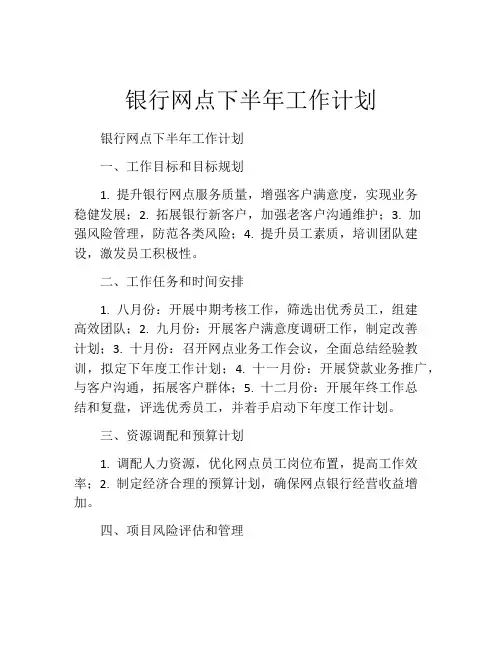 银行网点下半年工作计划

银行网点下半年工作计划

一、工作目标和目标规划

1. 提升银行网点服务质量，增强客户满意度，实现业务稳健发展；2. 拓展银行新客户，加强老客户沟通维护；3. 加强风险管理，防范各类风险；4. 提升员工素质，培训团队建设，激发员工积极性。

二、工作任务和时间安排

1. 八月份：开展中期考核工作，筛选出优秀员工，组建高效团队；2. 九月份：开展客户满意度调研工作，制定改善计划；3. 十月份：召开网点业务工作会议，全面总结经验教训，拟定下年度工作计划；4. 十一月份：开展贷款业务推广，与客户沟通，拓展客户群体；5. 十二月份：开展年终工作总结和复盘，评选优秀员工，并着手启动下年度工作计划。

三、资源调配和预算计划

1. 调配人力资源，优化网点员工岗位布置，提高工作效率；2. 制定经济合理的预算计划，确保网点银行经营收益增加。

四、项目风险评估和管理